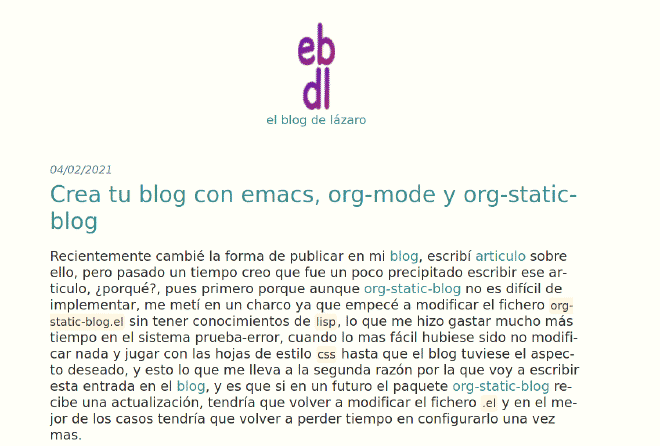 eb
dl
el blog de lázaro

04/02/2021

Crea tu blog con emacs, org-mode y org-static-blog

Recientemente cambié la forma de publicar en mi blog, escribí articulo sobre ello, pero pasado un tiempo creo que fue un poco precipitado escribir ese articulo, ¿porqué?, pues primero porque aunque org-static-blog no es difícil de implementar, me metí en un charco ya que empecé a modificar el fichero org-static-blog.el sin tener conocimientos de lisp, lo que me hizo gastar mucho más tiempo en el sistema prueba-error, cuando lo mas fácil hubiese sido no modificar nada y jugar con las hojas de estilo css hasta que el blog tuviese el aspecto deseado, y esto lo que me lleva a la segunda razón por la que voy a escribir esta entrada en el blog, y es que si en un futuro el paquete org-static-blog recibe una actualización, tendría que volver a modificar el fichero .el y en el mejor de los casos tendría que volver a perder tiempo en configurarlo una vez mas.